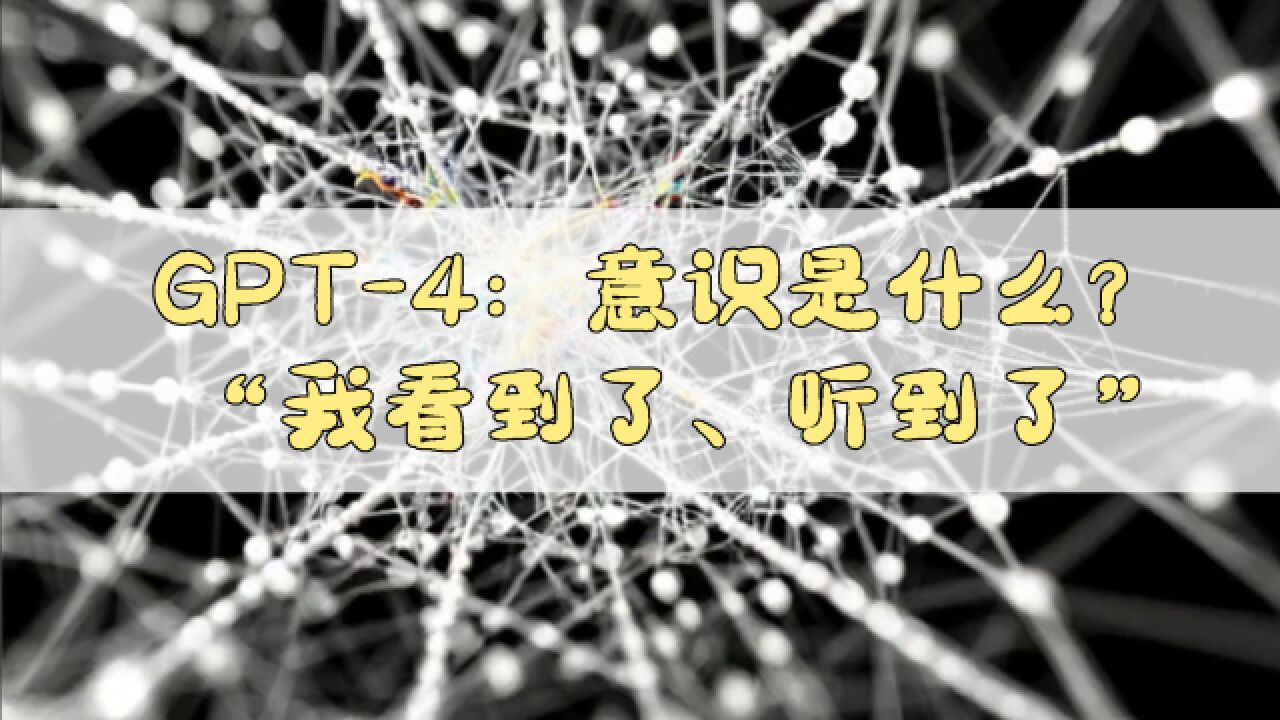 GPT-4：意识是什么？
“我看到了、听到了”